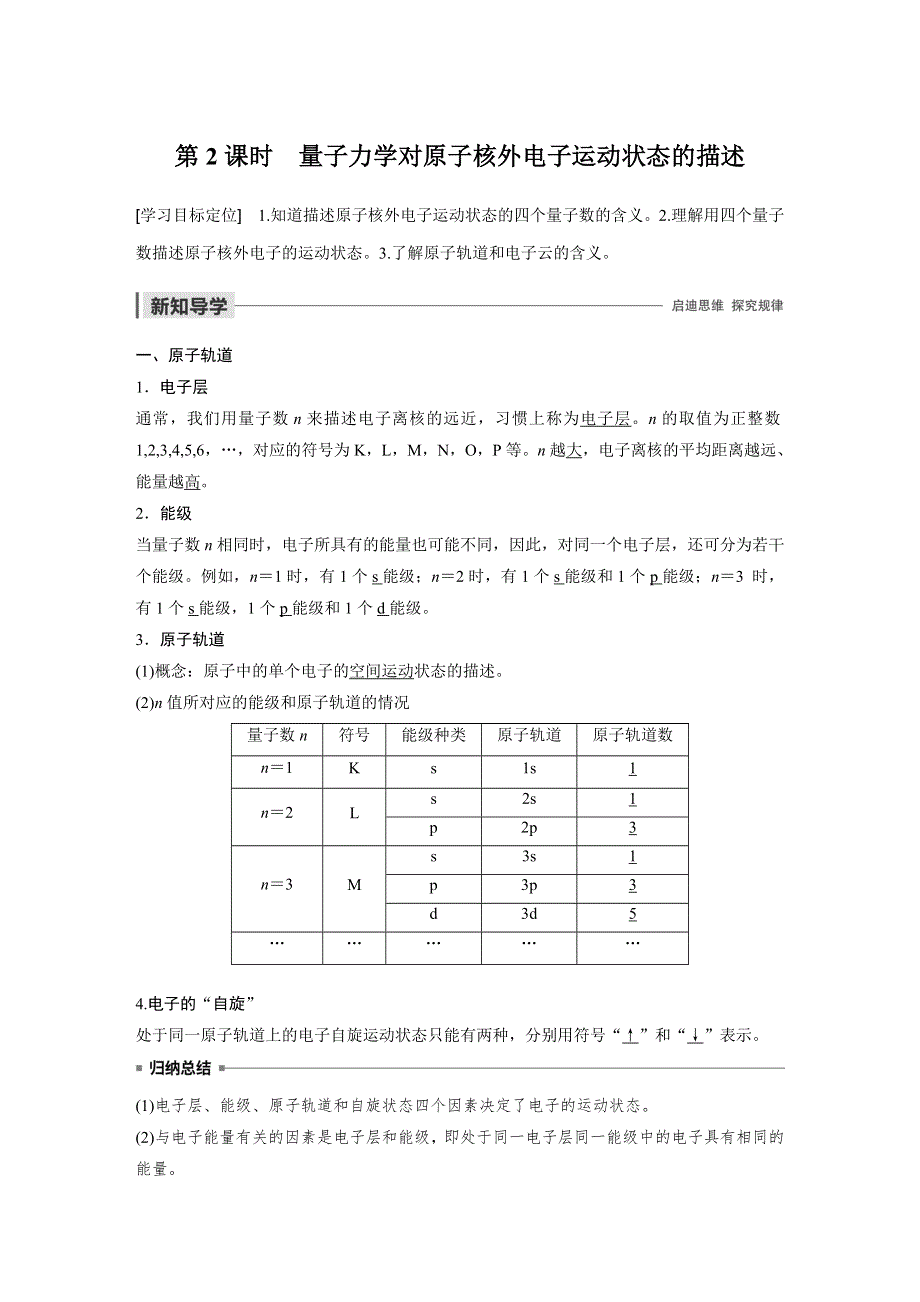 第 2 课时 量子力学对原子核外电子运动状态的描述

[学习目标定位] 1.知道描述原子核外电子运动状态的四个量子数的含义。2.理解用四个量子数描述原子核外电子的运动状态。3.了解原子轨道和电子云的含义。

新知导学 启迪思维 探究规律

一、原子轨道

1．电子层

通常，我们用量子数 $n$ 来描述电子离核的远近，习惯上称为电子层。$n$ 的取值为正整数 1,2,3,4,5,6，…，对应的符号为 K，L，M，N，O，P 等。$n$ 越大，电子离核的平均距离越远、能量越高。

2．能级

当量子数 $n$ 相同时，电子所具有的能量也可能不同，因此，对同一个电子层，还可分为若干个能级。例如，$n$＝1 时，有 1 个 s 能级；$n$＝2 时，有 1 个 s 能级和 1 个 p 能级；$n$＝3 时，有 1 个 s 能级，1 个 p 能级和 1 个 d 能级。

3．原子轨道

(1)概念：原子中的单个电子的空间运动状态的描述。

(2)$n$ 值所对应的能级和原子轨道的情况

| 量子数 $n$ | 符号 | 能级种类 | 原子轨道 | 原子轨道数 |
|---|---|---|---|---|
| $n$＝1 | K | s | 1s | 1 |
| $n$＝2 | L | s | 2s | 1 |
| | | p | 2p | 3 |
| $n$＝3 | M | s | 3s | 1 |
| | | p | 3p | 3 |
| | | d | 3d | 5 |
| … | … | … | … | … |

4.电子的“自旋”

处于同一原子轨道上的电子自旋运动状态只能有两种，分别用符号“↑”和“↓”表示。

归纳总结

(1)电子层、能级、原子轨道和自旋状态四个因素决定了电子的运动状态。

(2)与电子能量有关的因素是电子层和能级，即处于同一电子层同一能级中的电子具有相同的能量。